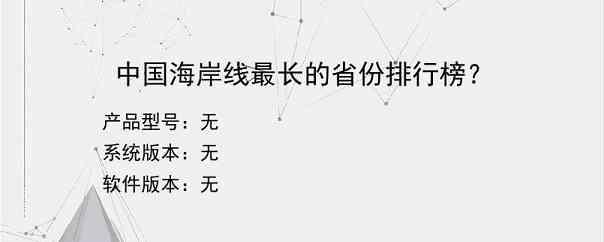 中国海岸线最长的省份排行榜？

产品型号：无
系统版本：无
软件版本：无